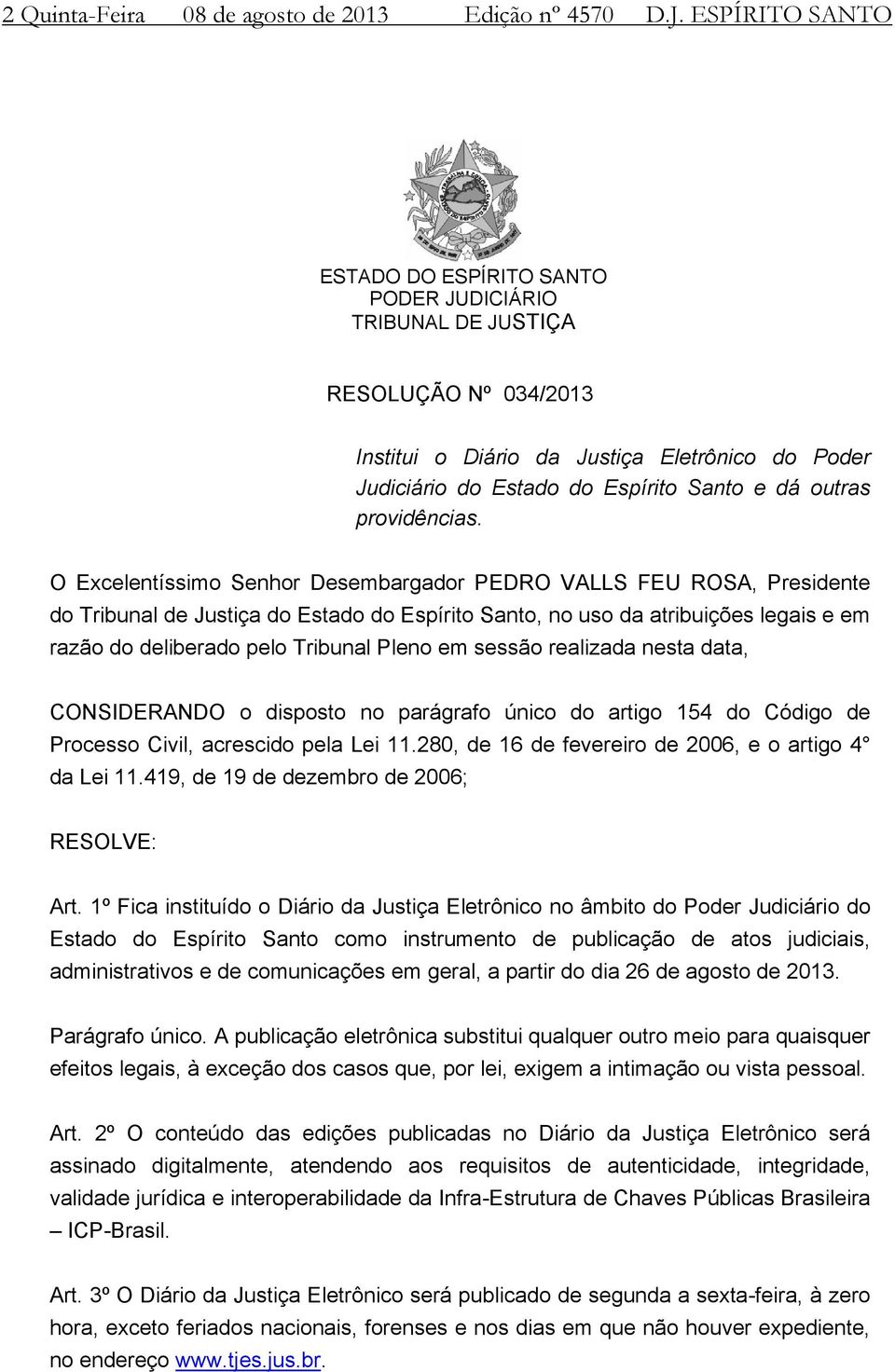 2 Quinta-Feira 08 de agosto de 2013 Edição nº 4570 D.J. ESPÍRITO SANTO

ESTADO DO ESPÍRITO SANTO
PODER JUDICIÁRIO
TRIBUNAL DE JUSTIÇA

RESOLUÇÃO Nº 034/2013

Institui o Diário da Justiça Eletrônico do Poder Judiciário do Estado do Espírito Santo e dá outras providências.

O Excelentíssimo Senhor Desembargador PEDRO VALLS FEU ROSA, Presidente do Tribunal de Justiça do Estado do Espírito Santo, no uso da atribuições legais e em razão do deliberado pelo Tribunal Pleno em sessão realizada nesta data,

CONSIDERANDO o disposto no parágrafo único do artigo 154 do Código de Processo Civil, acrescido pela Lei 11.280, de 16 de fevereiro de 2006, e o artigo 4° da Lei 11.419, de 19 de dezembro de 2006;

RESOLVE:

Art. 1º Fica instituído o Diário da Justiça Eletrônico no âmbito do Poder Judiciário do Estado do Espírito Santo como instrumento de publicação de atos judiciais, administrativos e de comunicações em geral, a partir do dia 26 de agosto de 2013.

Parágrafo único. A publicação eletrônica substitui qualquer outro meio para quaisquer efeitos legais, à exceção dos casos que, por lei, exigem a intimação ou vista pessoal.

Art. 2º O conteúdo das edições publicadas no Diário da Justiça Eletrônico será assinado digitalmente, atendendo aos requisitos de autenticidade, integridade, validade jurídica e interoperabilidade da Infra-Estrutura de Chaves Públicas Brasileira – ICP-Brasil.

Art. 3º O Diário da Justiça Eletrônico será publicado de segunda a sexta-feira, à zero hora, exceto feriados nacionais, forenses e nos dias em que não houver expediente, no endereço www.tjes.jus.br.